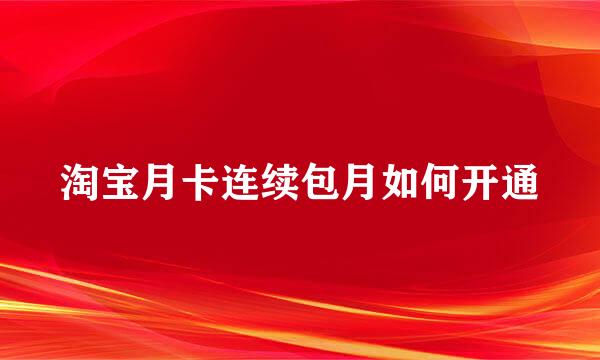 淘宝月卡连续包月如何开通